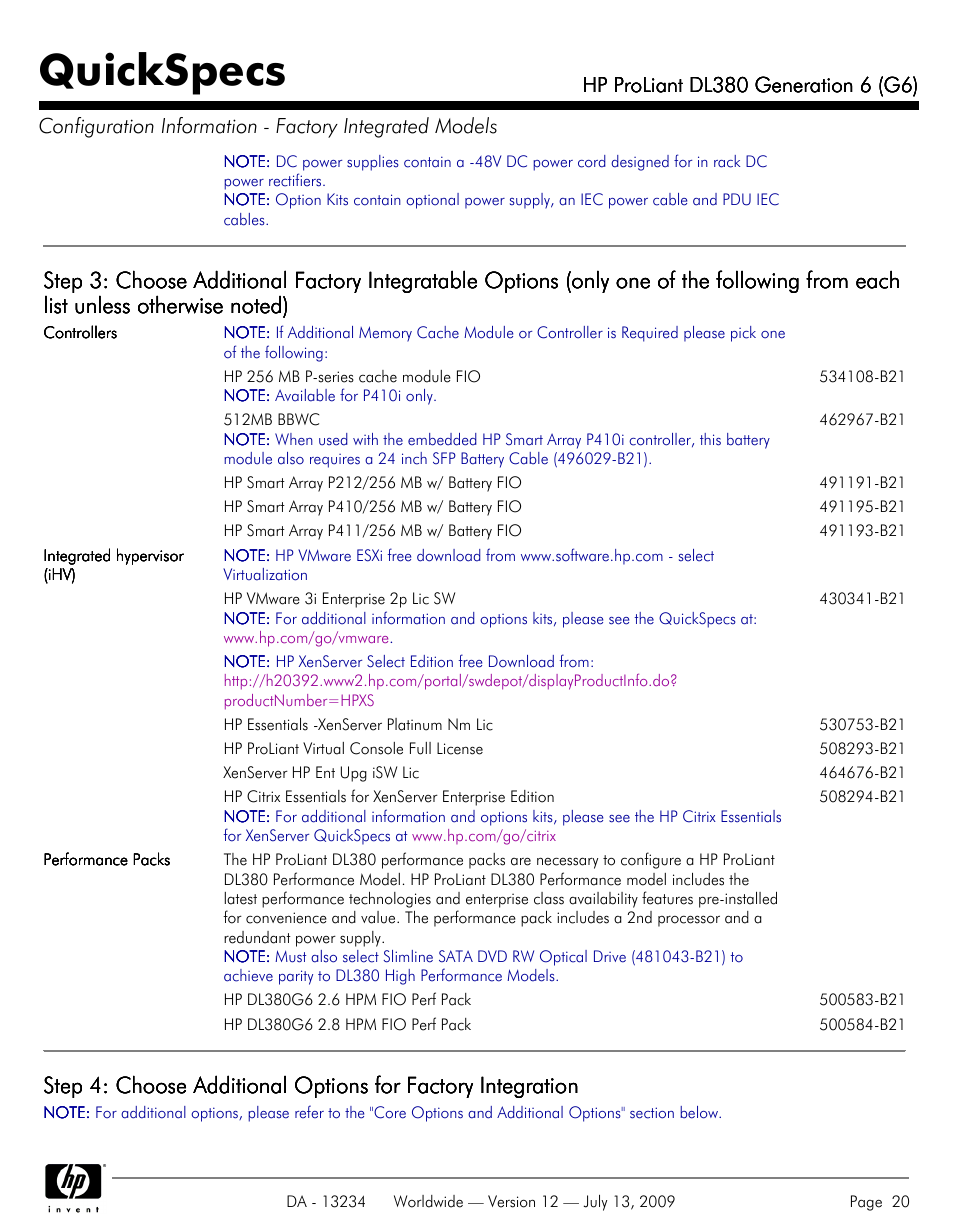 QuickSpecs

HP ProLiant DL380 Generation 6 (G6)

Configuration Information - Factory Integrated Models

NOTE: DC power supplies contain a -48V DC power cord designed for in rack DC power rectifiers.
NOTE: Option Kits contain optional power supply, an IEC power cable and PDU IEC cables.

Step 3: Choose Additional Factory Integratable Options (only one of the following from each list unless otherwise noted)

Controllers

NOTE: If Additional Memory Cache Module or Controller is Required please pick one of the following:

HP 256 MB P-series cache module FIO 534108-B21
NOTE: Available for P410i only.

512MB BBWC 462967-B21
NOTE: When used with the embedded HP Smart Array P410i controller, this battery module also requires a 24 inch SFP Battery Cable (496029-B21).

HP Smart Array P212/256 MB w/ Battery FIO 491191-B21
HP Smart Array P410/256 MB w/ Battery FIO 491195-B21
HP Smart Array P411/256 MB w/ Battery FIO 491193-B21

Integrated hypervisor (iHV)

NOTE: HP VMware ESXi free download from www.software.hp.com - select Virtualization

HP VMware 3i Enterprise 2p Lic SW 430341-B21
NOTE: For additional information and options kits, please see the QuickSpecs at: www.hp.com/go/vmware.

NOTE: HP XenServer Select Edition free Download from: http://h20392.www2.hp.com/portal/swdepot/displayProductInfo.do?productNumber=HPXS

HP Essentials -XenServer Platinum Nm Lic 530753-B21
HP ProLiant Virtual Console Full License 508293-B21
XenServer HP Ent Upg iSW Lic 464676-B21
HP Citrix Essentials for XenServer Enterprise Edition 508294-B21
NOTE: For additional information and options kits, please see the HP Citrix Essentials for XenServer QuickSpecs at www.hp.com/go/citrix

Performance Packs

The HP ProLiant DL380 performance packs are necessary to configure a HP ProLiant DL380 Performance Model. HP ProLiant DL380 Performance model includes the latest performance technologies and enterprise class availability features pre-installed for convenience and value. The performance pack includes a 2nd processor and a redundant power supply.
NOTE: Must also select Slimline SATA DVD RW Optical Drive (481043-B21) to achieve parity to DL380 High Performance Models.

HP DL380G6 2.6 HPM FIO Perf Pack 500583-B21
HP DL380G6 2.8 HPM FIO Perf Pack 500584-B21

Step 4: Choose Additional Options for Factory Integration

NOTE: For additional options, please refer to the "Core Options and Additional Options" section below.

hp invent

DA - 13234 Worldwide — Version 12 — July 13, 2009 Page 20